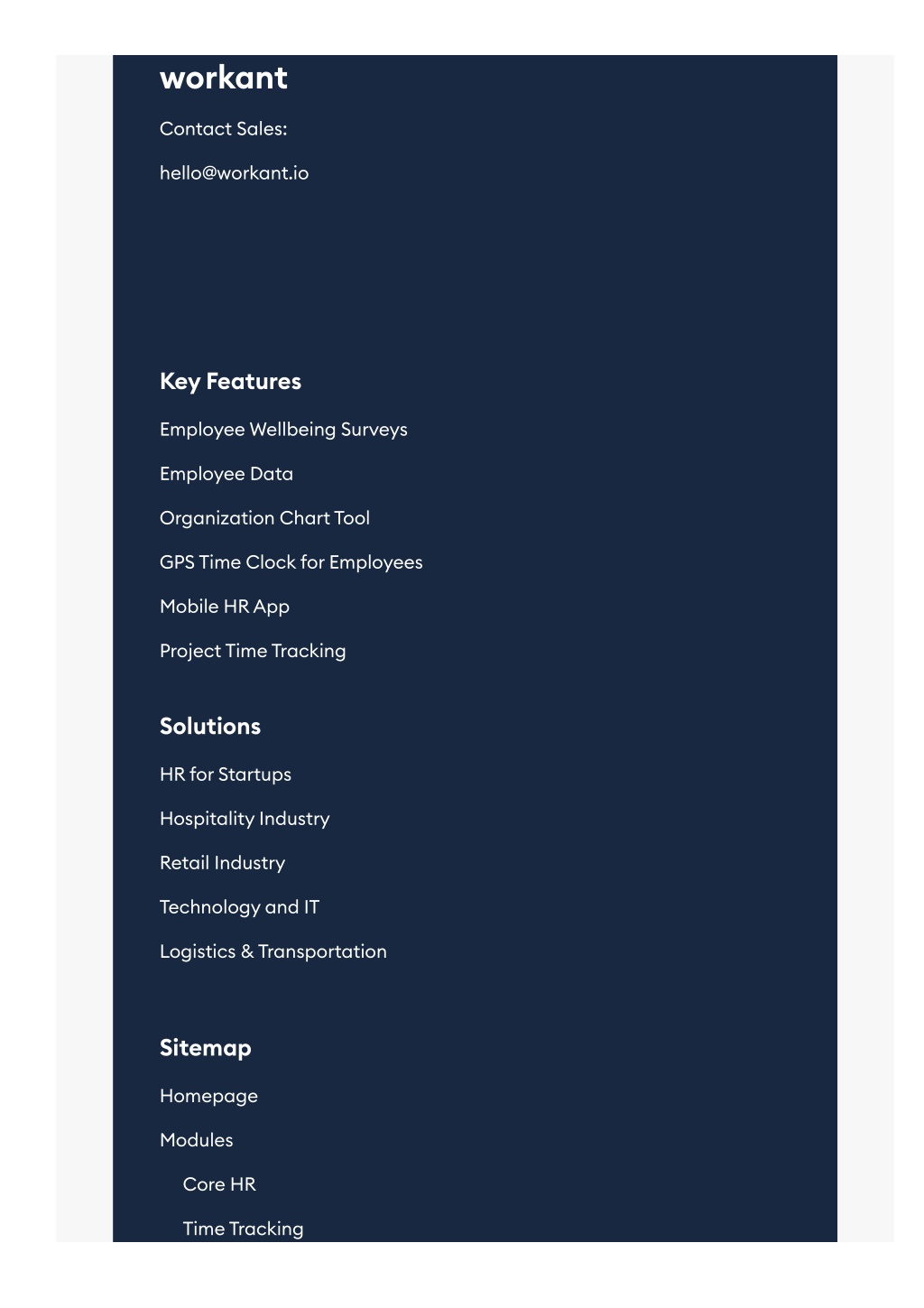 workant

Contact Sales:

hello@workant.io

Key Features

Employee Wellbeing Surveys

Employee Data

Organization Chart Tool

GPS Time Clock for Employees

Mobile HR App

Project Time Tracking

Solutions

HR for Startups

Hospitality Industry

Retail Industry

Technology and IT

Logistics & Transportation

Sitemap

Homepage

Modules

Core HR

Time Tracking